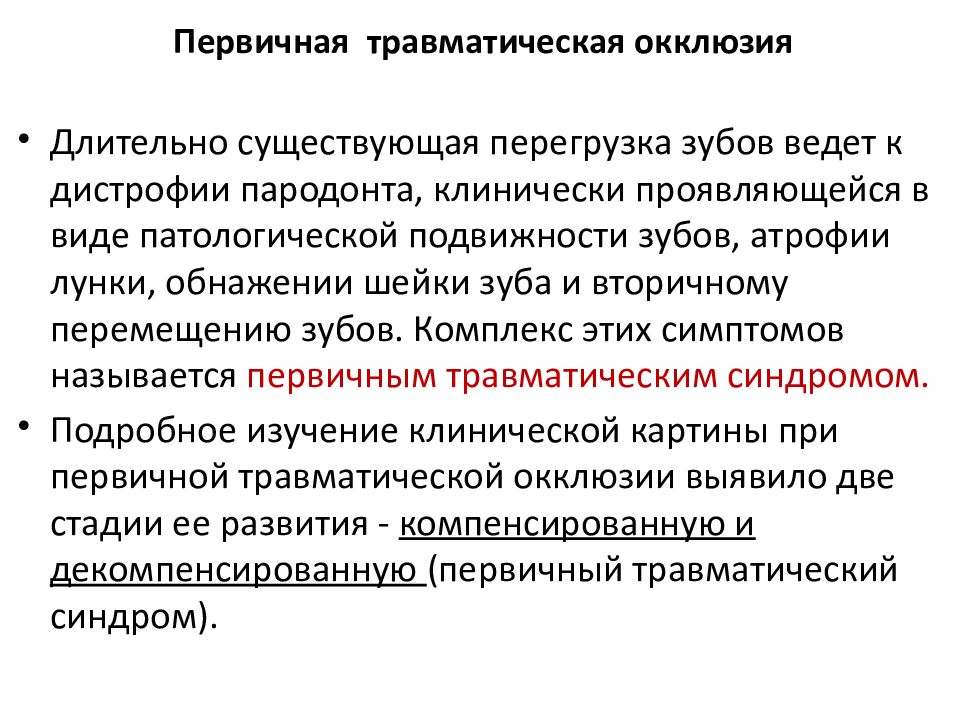 Первичная травматическая окклюзия

• Длительно существующая перегрузка зубов ведет к дистрофии пародонта, клинически проявляющейся в виде патологической подвижности зубов, атрофии лунки, обнажении шейки зуба и вторичному перемещению зубов. Комплекс этих симптомов называется первичным травматическим синдромом.

• Подробное изучение клинической картины при первичной травматической окклюзии выявило две стадии ее развития - компенсированную и декомпенсированную (первичный травматический синдром).